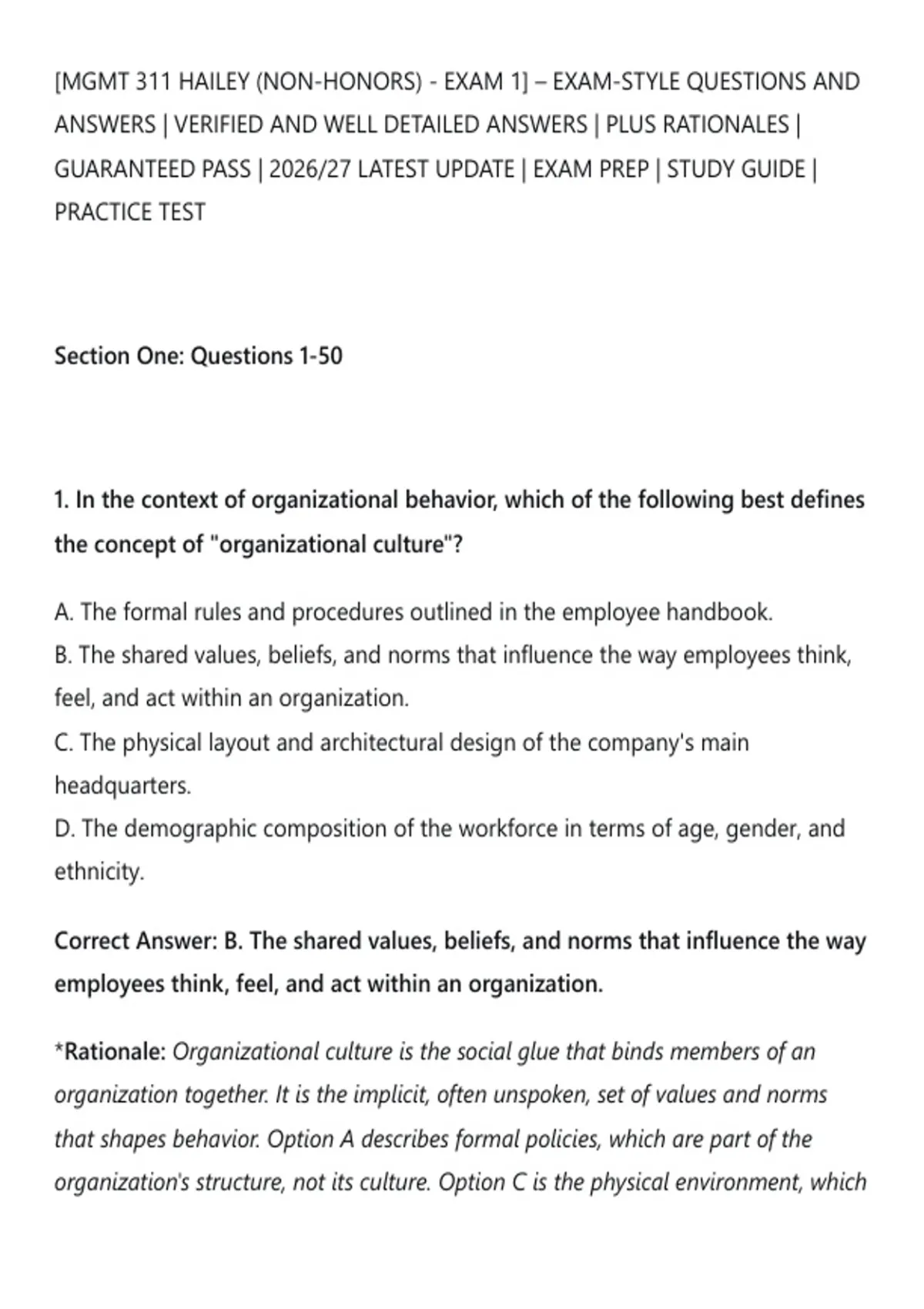 [MGMT 311 HAILEY (NON-HONORS) - EXAM 1] – EXAM-STYLE QUESTIONS AND ANSWERS | VERIFIED AND WELL DETAILED ANSWERS | PLUS RATIONALES | GUARANTEED PASS | 2026/27 LATEST UPDATE | EXAM PREP | STUDY GUIDE | PRACTICE TEST

Section One: Questions 1-50

1. In the context of organizational behavior, which of the following best defines the concept of "organizational culture"?

A. The formal rules and procedures outlined in the employee handbook.
B. The shared values, beliefs, and norms that influence the way employees think, feel, and act within an organization.
C. The physical layout and architectural design of the company's main headquarters.
D. The demographic composition of the workforce in terms of age, gender, and ethnicity.

Correct Answer: B. The shared values, beliefs, and norms that influence the way employees think, feel, and act within an organization.

*Rationale: Organizational culture is the social glue that binds members of an organization together. It is the implicit, often unspoken, set of values and norms that shapes behavior. Option A describes formal policies, which are part of the organization's structure, not its culture. Option C is the physical environment, which